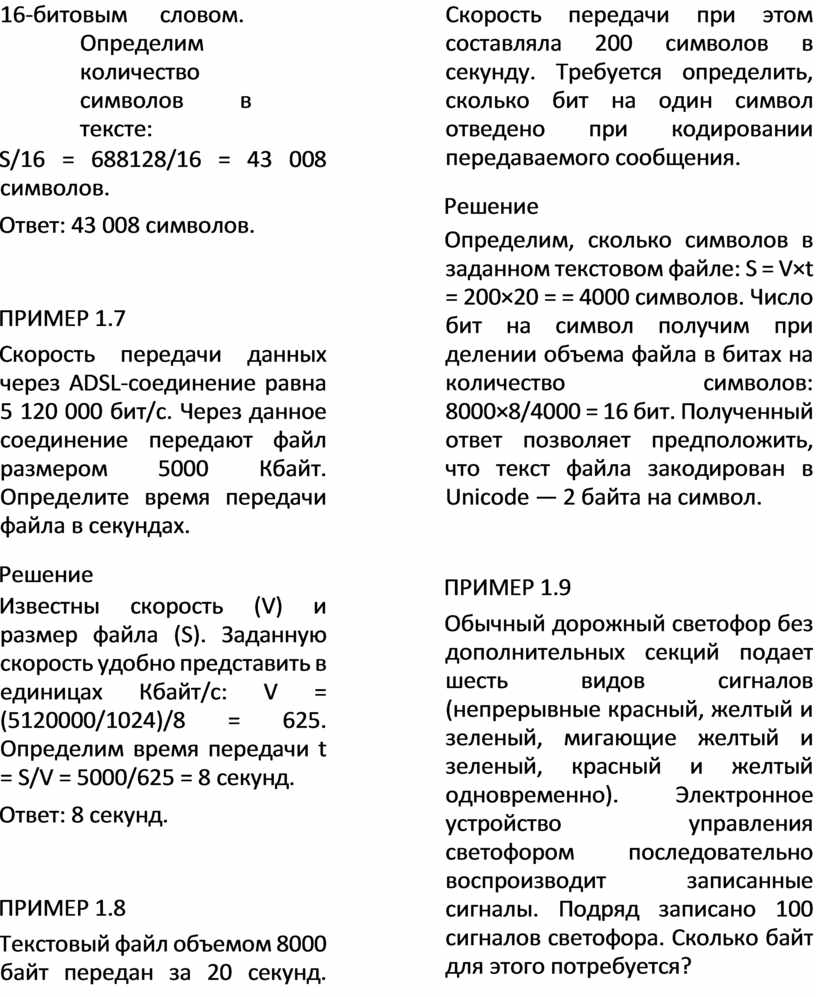 16-битовым словом.

Определим количество символов в тексте:

S/16 = 688128/16 = 43 008 символов.

Ответ: 43 008 символов.

ПРИМЕР 1.7

Скорость передачи данных через ADSL-соединение равна 5 120 000 бит/с. Через данное соединение передают файл размером 5000 Кбайт. Определите время передачи файла в секундах.

Решение

Известны скорость (V) и размер файла (S). Заданную скорость удобно представить в единицах Кбайт/с: V = (5120000/1024)/8 = 625. Определим время передачи t = S/V = 5000/625 = 8 секунд.

Ответ: 8 секунд.

ПРИМЕР 1.8

Текстовый файл объемом 8000 байт передан за 20 секунд. Скорость передачи при этом составляла 200 символов в секунду. Требуется определить, сколько бит на один символ отведено при кодировании передаваемого сообщения.

Решение

Определим, сколько символов в заданном текстовом файле: S = V×t = 200×20 = = 4000 символов. Число бит на символ получим при делении объема файла в битах на количество символов: 8000×8/4000 = 16 бит. Полученный ответ позволяет предположить, что текст файла закодирован в Unicode — 2 байта на символ.

ПРИМЕР 1.9

Обычный дорожный светофор без дополнительных секций подает шесть видов сигналов (непрерывные красный, желтый и зеленый, мигающие желтый и зеленый, красный и желтый одновременно). Электронное устройство управления светофором последовательно воспроизводит записанные сигналы. Подряд записано 100 сигналов светофора. Сколько байт для этого потребуется?